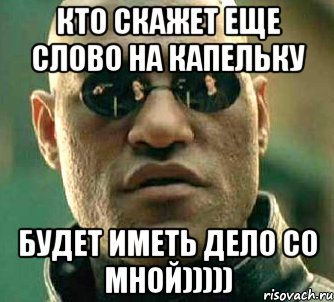 КТО СКАЖЕТ ЕЩЕ СЛОВО НА КАПЕЛЬКУ

БУДЕТ ИМЕТЬ ДЕЛО СО МНОЙ)))))

risovach.ru